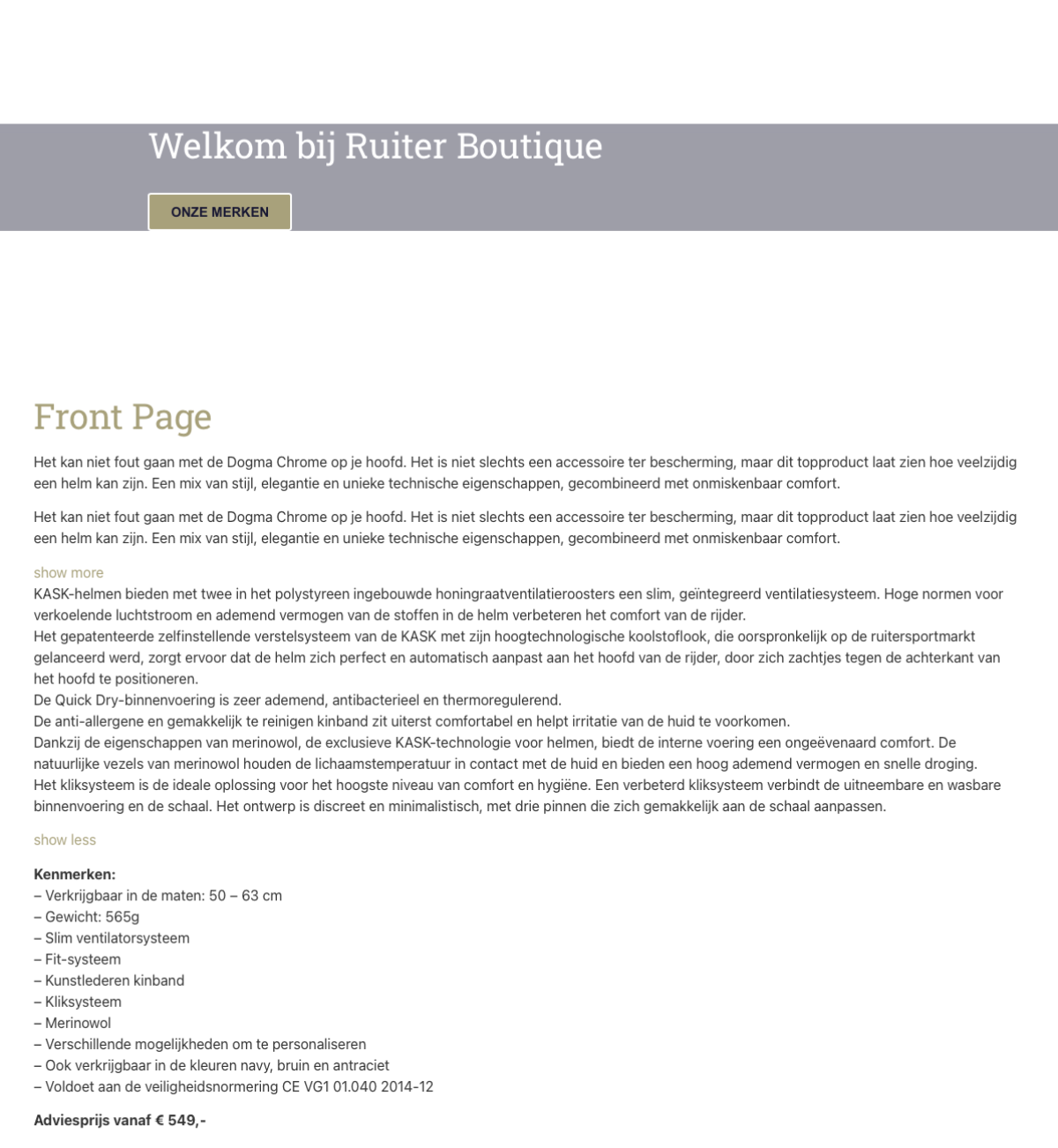 Welkom bij Ruiter Boutique

ONZE MERKEN

Front Page

Het kan niet fout gaan met de Dogma Chrome op je hoofd. Het is niet slechts een accessoire ter bescherming, maar dit topproduct laat zien hoe veelzijdig een helm kan zijn. Een mix van stijl, elegantie en unieke technische eigenschappen, gecombineerd met onmiskenbaar comfort.

Het kan niet fout gaan met de Dogma Chrome op je hoofd. Het is niet slechts een accessoire ter bescherming, maar dit topproduct laat zien hoe veelzijdig een helm kan zijn. Een mix van stijl, elegantie en unieke technische eigenschappen, gecombineerd met onmiskenbaar comfort.

show more
KASK-helmen bieden met twee in het polystyreen ingebouwde honingraatventilatieroosters een slim, geïntegreerd ventilatiesysteem. Hoge normen voor verkoelende luchtstroom en ademend vermogen van de stoffen in de helm verbeteren het comfort van de rijder.
Het gepatenteerde zelfinstellende verstelsysteem van de KASK met zijn hoogtechnologische koolstoflook, die oorspronkelijk op de ruitersportmarkt gelanceerd werd, zorgt ervoor dat de helm zich perfect en automatisch aanpast aan het hoofd van de rijder, door zich zachtjes tegen de achterkant van het hoofd te positioneren.
De Quick Dry-binnenvoering is zeer ademend, antibacterieel en thermoregulerend.
De anti-allergene en gemakkelijk te reinigen kinband zit uiterst comfortabel en helpt irritatie van de huid te voorkomen.
Dankzij de eigenschappen van merinowol, de exclusieve KASK-technologie voor helmen, biedt de interne voering een ongeëvenaard comfort. De natuurlijke vezels van merinowol houden de lichaamstemperatuur in contact met de huid en bieden een hoog ademend vermogen en snelle droging.
Het kliksysteem is de ideale oplossing voor het hoogste niveau van comfort en hygiëne. Een verbeterd kliksysteem verbindt de uitneembare en wasbare binnenvoering en de schaal. Het ontwerp is discreet en minimalistisch, met drie pinnen die zich gemakkelijk aan de schaal aanpassen.

show less

Kenmerken:
– Verkrijgbaar in de maten: 50 – 63 cm
– Gewicht: 565g
– Slim ventilatorsysteem
– Fit-systeem
– Kunstlederen kinband
– Kliksysteem
– Merinowol
– Verschillende mogelijkheden om te personaliseren
– Ook verkrijgbaar in de kleuren navy, bruin en antraciet
– Voldoet aan de veiligheidsnormering CE VG1 01.040 2014-12

Adviesprijs vanaf € 549,-